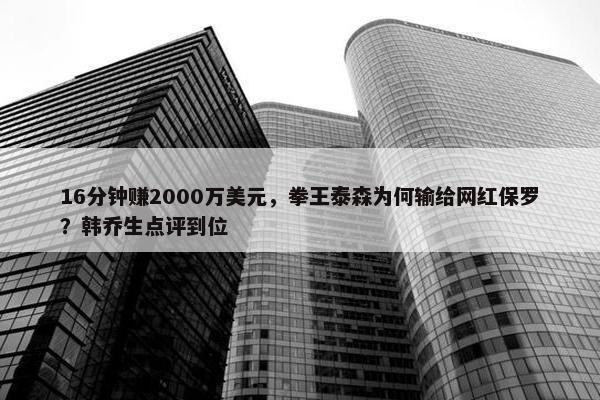 16分钟赚2000万美元，拳王泰森为何输给网红保罗？韩乔生点评到位